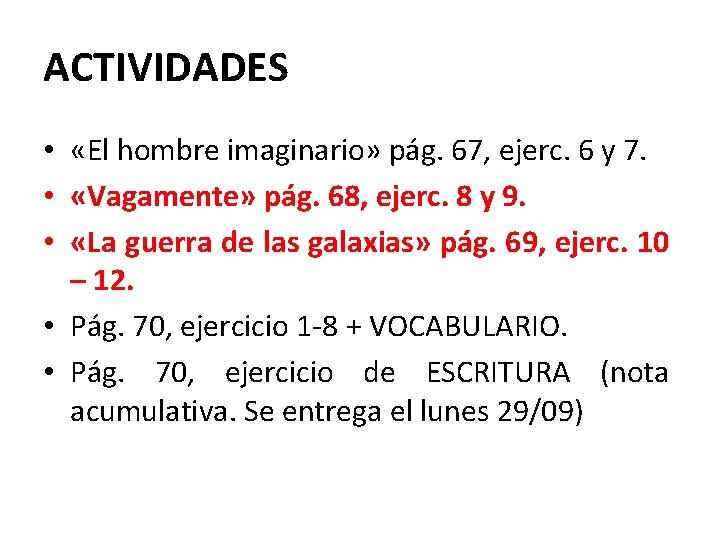 ACTIVIDADES

• «El hombre imaginario» pág. 67, ejerc. 6 y 7.
• «Vagamente» pág. 68, ejerc. 8 y 9.
• «La guerra de las galaxias» pág. 69, ejerc. 10 – 12.
• Pág. 70, ejercicio 1-8 + VOCABULARIO.
• Pág. 70, ejercicio de ESCRITURA (nota acumulativa. Se entrega el lunes 29/09)